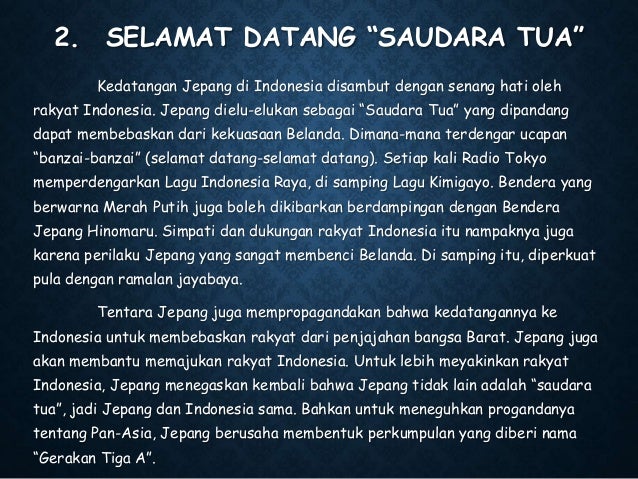 2. SELAMAT DATANG "SAUDARA TUA"

Kedatangan Jepang di Indonesia disambut dengan senang hati oleh rakyat Indonesia. Jepang dielu-elukan sebagai "Saudara Tua" yang dipandang dapat membebaskan dari kekuasaan Belanda. Dimana-mana terdengar ucapan "banzai-banzai" (selamat datang-selamat datang). Setiap kali Radio Tokyo memperdengarkan Lagu Indonesia Raya, di samping Lagu Kimigayo. Bendera yang berwarna Merah Putih juga boleh dikibarkan berdampingan dengan Bendera Jepang Hinomaru. Simpati dan dukungan rakyat Indonesia itu nampaknya juga karena perilaku Jepang yang sangat membenci Belanda. Di samping itu, diperkuat pula dengan ramalan jayabaya.

Tentara Jepang juga mempropagandakan bahwa kedatangannya ke Indonesia untuk membebaskan rakyat dari penjajahan bangsa Barat. Jepang juga akan membantu memajukan rakyat Indonesia. Untuk lebih meyakinkan rakyat Indonesia, Jepang menegaskan kembali bahwa Jepang tidak lain adalah "saudara tua", jadi Jepang dan Indonesia sama. Bahkan untuk meneguhkan progandanya tentang Pan-Asia, Jepang berusaha membentuk perkumpulan yang diberi nama "Gerakan Tiga A".